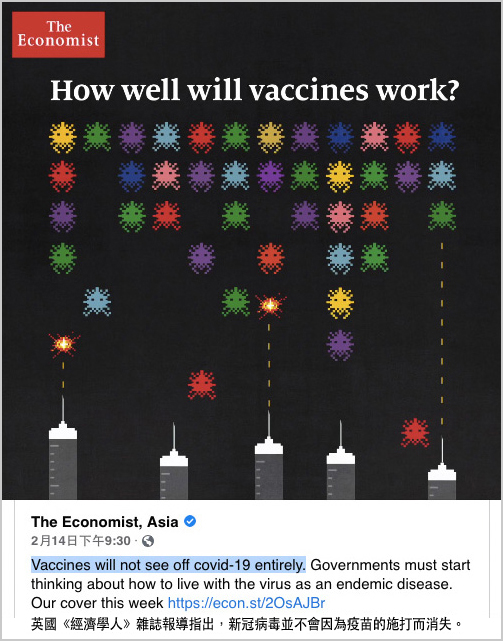 The Economist

How well will vaccines work?

The Economist, Asia
2月14日下午9:30 ·

Vaccines will not see off covid-19 entirely. Governments must start thinking about how to live with the virus as an endemic disease. Our cover this week https://econ.st/2OsAJBr
英國《經濟學人》雜誌報導指出，新冠病毒並不會因為疫苗的施打而消失。